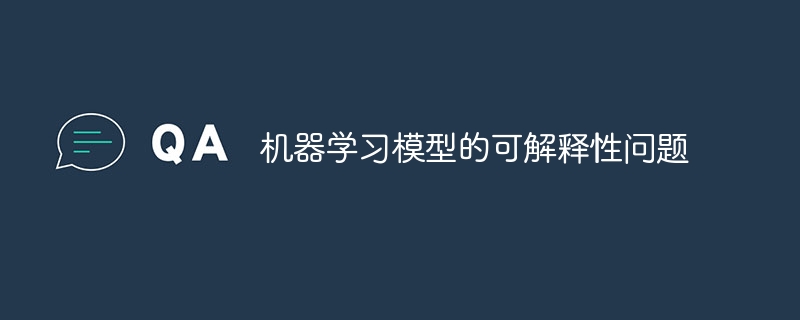 QA 机器学习模型的可解释性问题